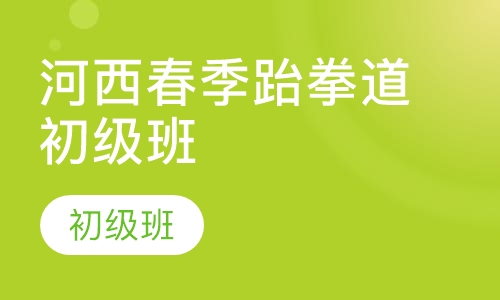 河西春季跆拳道初级班

初级班